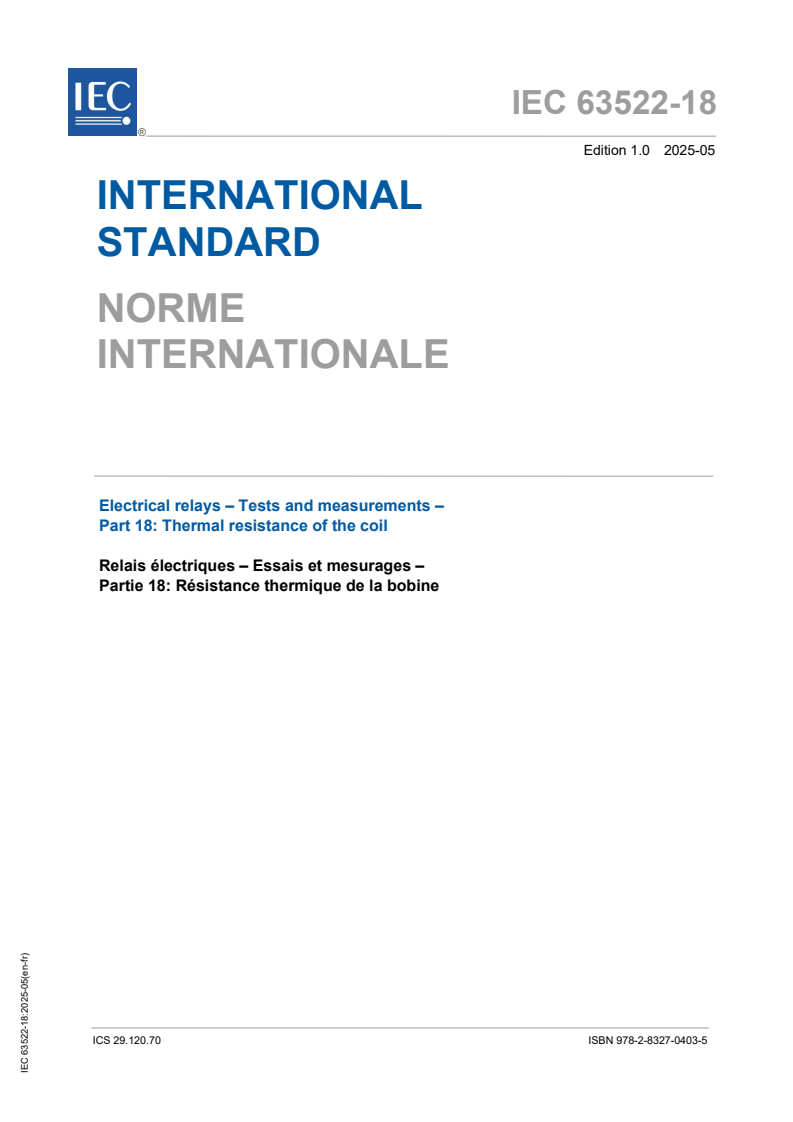 IEC ®

IEC 63522-18

Edition 1.0 2025-05

INTERNATIONAL STANDARD

NORME INTERNATIONALE

Electrical relays – Tests and measurements –
Part 18: Thermal resistance of the coil

Relais électriques – Essais et mesurages –
Partie 18: Résistance thermique de la bobine

IEC 63522-18:2025-05(en-fr)

ICS 29.120.70

ISBN 978-2-8327-0403-5